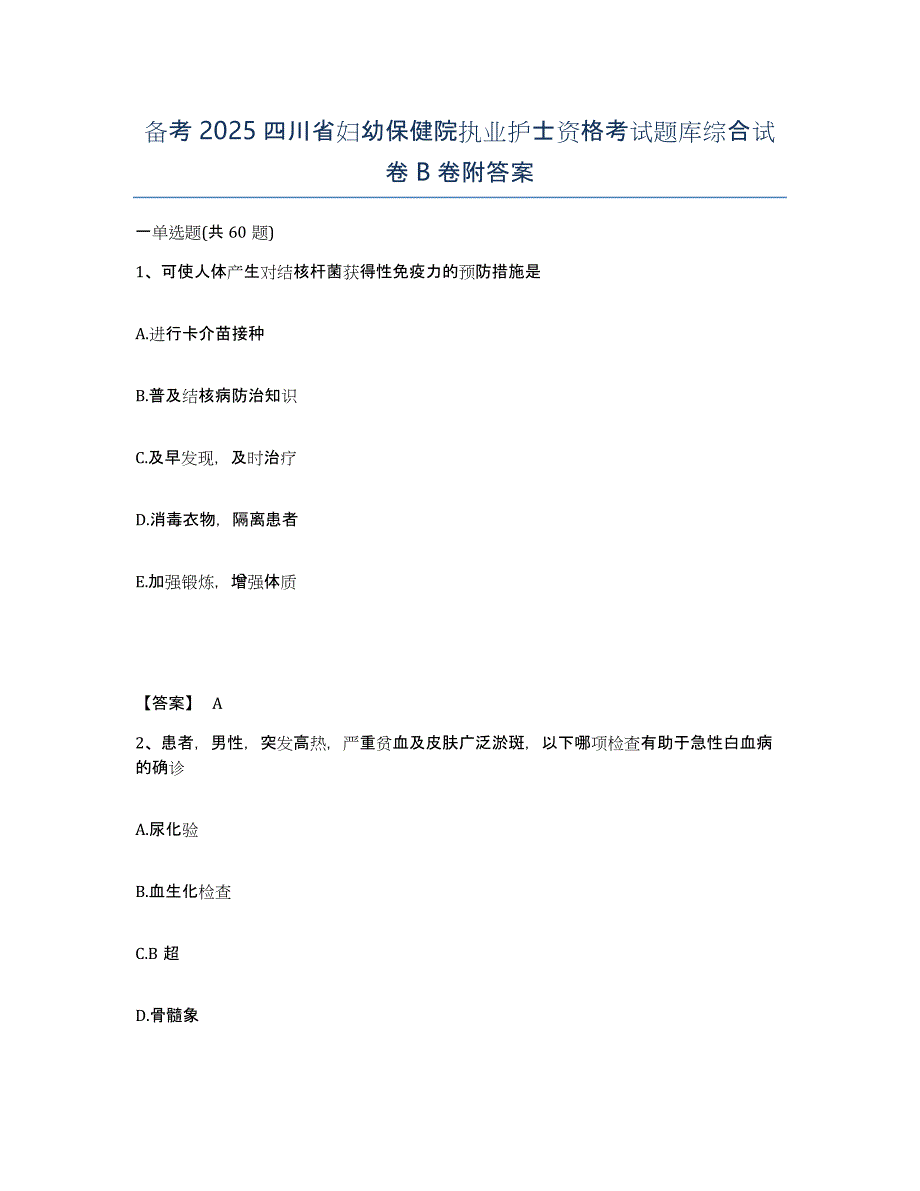 备考 2025 四川省妇幼保健院执业护士资格考试题库综合试卷 B 卷附答案

一单选题(共 60 题)

1、可使人体产生对结核杆菌获得性免疫力的预防措施是

A.进行卡介苗接种

B.普及结核病防治知识

C.及早发现，及时治疗

D.消毒衣物，隔离患者

E.加强锻炼，增强体质

【答案】 A

2、患者，男性，突发高热，严重贫血及皮肤广泛淤斑，以下哪项检查有助于急性白血病的确诊

A.尿化验

B.血生化检查

C.B 超

D.骨髓象